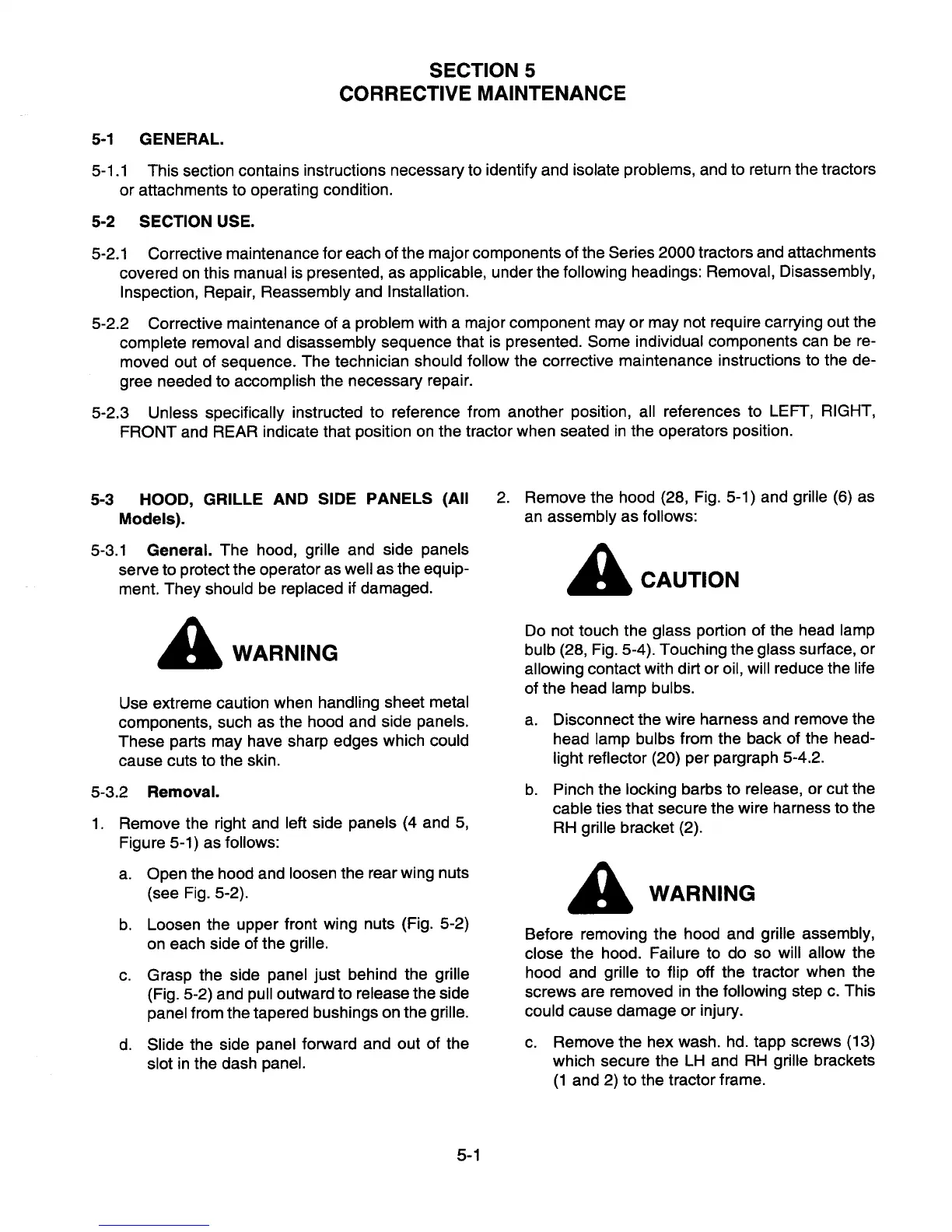 SECTION 5
CORRECTIVE MAINTENANCE

5-1 GENERAL.

5-1.1 This section contains instructions necessary to identify and isolate problems, and to return the tractors or attachments to operating condition.

5-2 SECTION USE.

5-2.1 Corrective maintenance for each of the major components of the Series 2000 tractors and attachments covered on this manual is presented, as applicable, under the following headings: Removal, Disassembly, Inspection, Repair, Reassembly and Installation.

5-2.2 Corrective maintenance of a problem with a major component may or may not require carrying out the complete removal and disassembly sequence that is presented. Some individual components can be removed out of sequence. The technician should follow the corrective maintenance instructions to the degree needed to accomplish the necessary repair.

5-2.3 Unless specifically instructed to reference from another position, all references to LEFT, RIGHT, FRONT and REAR indicate that position on the tractor when seated in the operators position.

5-3 HOOD, GRILLE AND SIDE PANELS (All Models).

5-3.1 General. The hood, grille and side panels serve to protect the operator as well as the equipment. They should be replaced if damaged.

WARNING

Use extreme caution when handling sheet metal components, such as the hood and side panels. These parts may have sharp edges which could cause cuts to the skin.

5-3.2 Removal.

1. Remove the right and left side panels (4 and 5, Figure 5-1) as follows:

a. Open the hood and loosen the rear wing nuts (see Fig. 5-2).

b. Loosen the upper front wing nuts (Fig. 5-2) on each side of the grille.

c. Grasp the side panel just behind the grille (Fig. 5-2) and pull outward to release the side panel from the tapered bushings on the grille.

d. Slide the side panel forward and out of the slot in the dash panel.

2. Remove the hood (28, Fig. 5-1) and grille (6) as an assembly as follows:

CAUTION

Do not touch the glass portion of the head lamp bulb (28, Fig. 5-4). Touching the glass surface, or allowing contact with dirt or oil, will reduce the life of the head lamp bulbs.

a. Disconnect the wire harness and remove the head lamp bulbs from the back of the headlight reflector (20) per pargraph 5-4.2.

b. Pinch the locking barbs to release, or cut the cable ties that secure the wire harness to the RH grille bracket (2).

WARNING

Before removing the hood and grille assembly, close the hood. Failure to do so will allow the hood and grille to flip off the tractor when the screws are removed in the following step c. This could cause damage or injury.

c. Remove the hex wash. hd. tapp screws (13) which secure the LH and RH grille brackets (1 and 2) to the tractor frame.

5-1